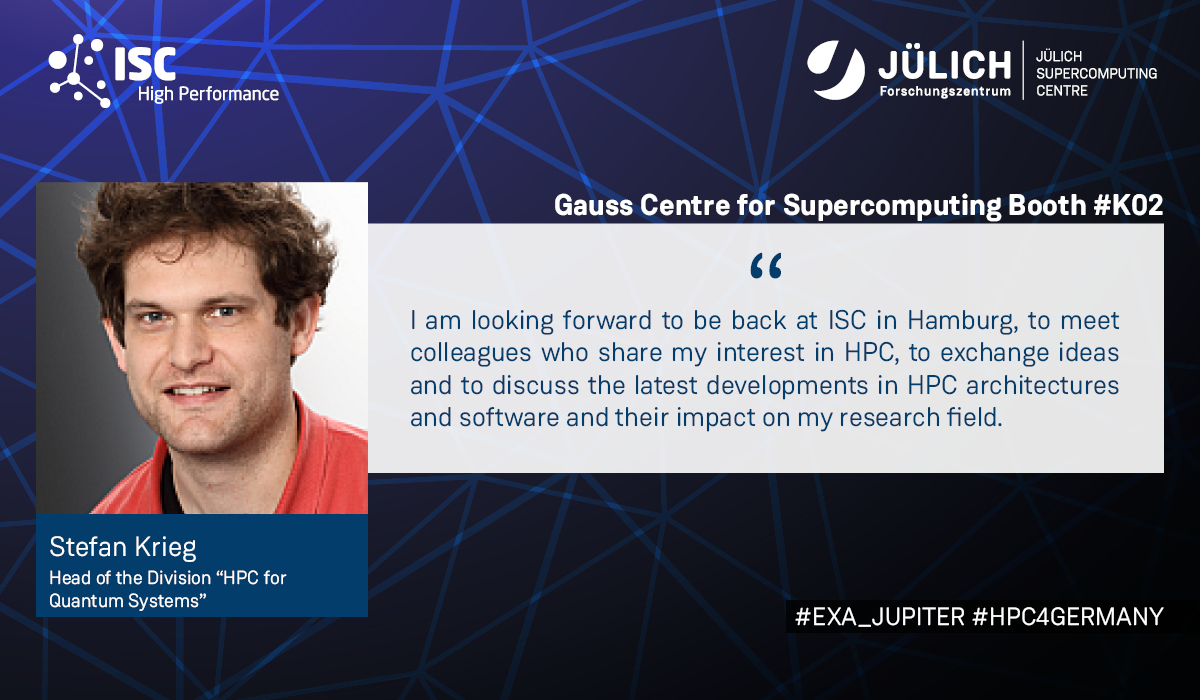 ISC
High Performance

JÜLICH
Forschungszentrum
JÜLICH SUPERCOMPUTING CENTRE

Gauss Centre for Supercomputing Booth #K02

“

I am looking forward to be back at ISC in Hamburg, to meet colleagues who share my interest in HPC, to exchange ideas and to discuss the latest developments in HPC architectures and software and their impact on my research field.

Stefan Krieg
Head of the Division “HPC for Quantum Systems”

#EXA_JUPITER #HPC4GERMANY